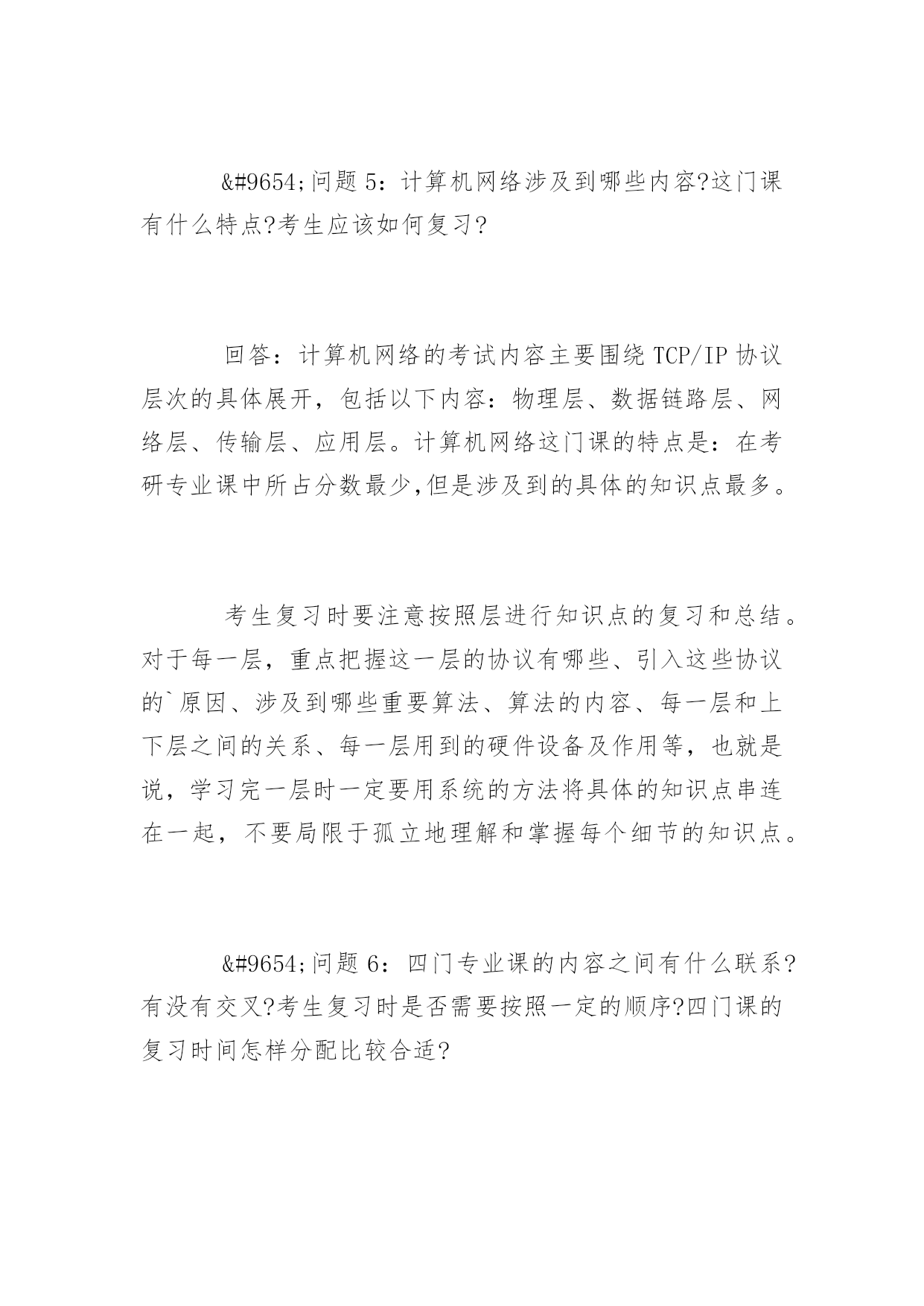 &#9654;问题 5：计算机网络涉及到哪些内容?这门课有什么特点?考生应该如何复习?

回答：计算机网络的考试内容主要围绕 TCP/IP 协议层次的具体展开，包括以下内容：物理层、数据链路层、网络层、传输层、应用层。计算机网络这门课的特点是：在考研专业课中所占分数最少,但是涉及到的具体的知识点最多。

考生复习时要注意按照层进行知识点的复习和总结。对于每一层，重点把握这一层的协议有哪些、引入这些协议的`原因、涉及到哪些重要算法、算法的内容、每一层和上下层之间的关系、每一层用到的硬件设备及作用等，也就是说，学习完一层时一定要用系统的方法将具体的知识点串连在一起，不要局限于孤立地理解和掌握每个细节的知识点。

&#9654;问题 6：四门专业课的内容之间有什么联系?有没有交叉?考生复习时是否需要按照一定的顺序?四门课的复习时间怎样分配比较合适?